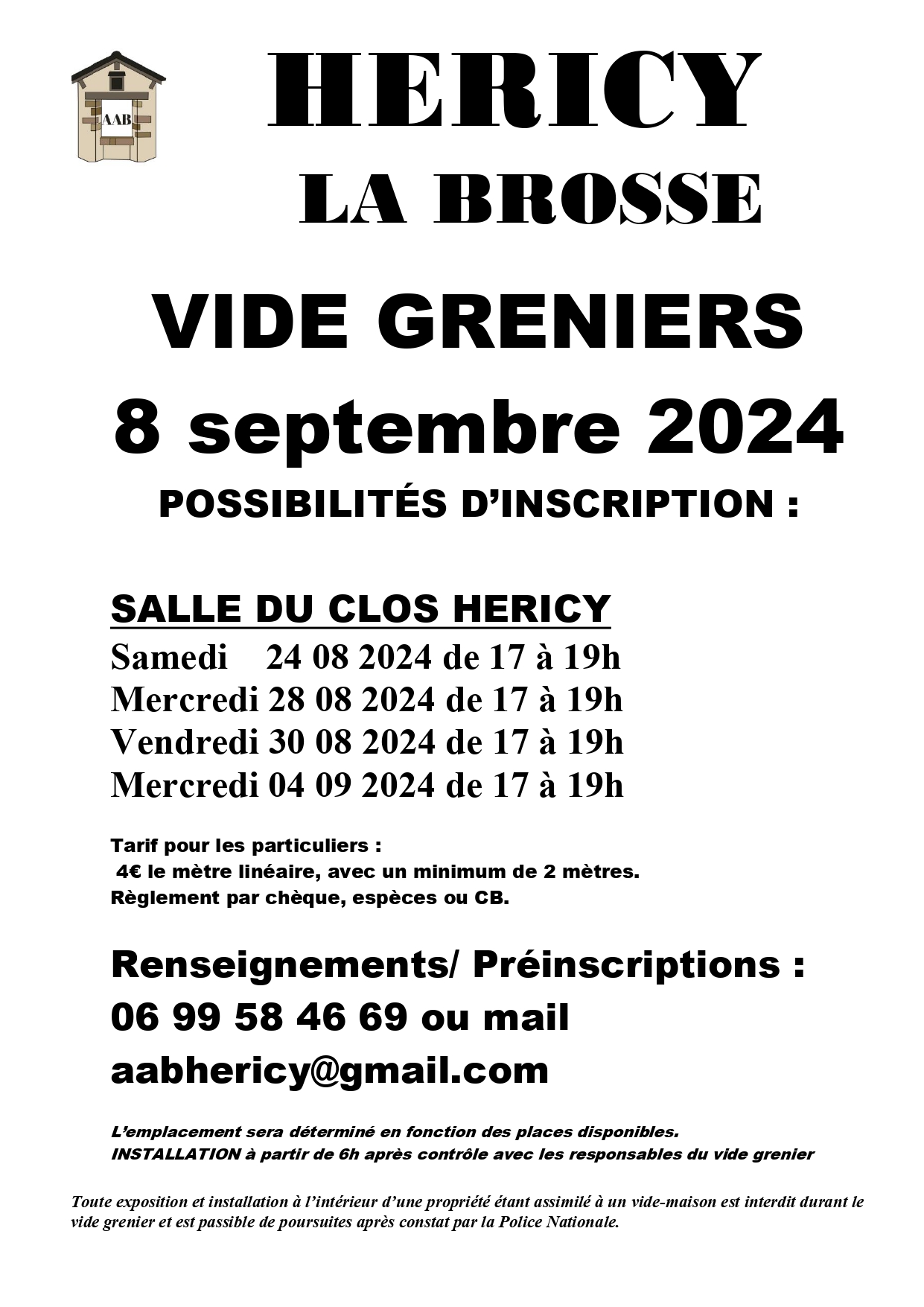 AAB

HERICY
LA BROSSE

VIDE GRENIERS
8 septembre 2024
POSSIBILITÉS D'INSCRIPTION :

SALLE DU CLOS HERICY
Samedi 24 08 2024 de 17 à 19h
Mercredi 28 08 2024 de 17 à 19h
Vendredi 30 08 2024 de 17 à 19h
Mercredi 04 09 2024 de 17 à 19h

Tarif pour les particuliers :
4€ le mètre linéaire, avec un minimum de 2 mètres.
Règlement par chèque, espèces ou CB.

Renseignements/ Préinscriptions :
06 99 58 46 69 ou mail
aabhericy@gmail.com

L'emplacement sera déterminé en fonction des places disponibles.
INSTALLATION à partir de 6h après contrôle avec les responsables du vide grenier

Toute exposition et installation à l'intérieur d'une propriété étant assimilé à un vide-maison est interdit durant le vide grenier et est passible de poursuites après constat par la Police Nationale.